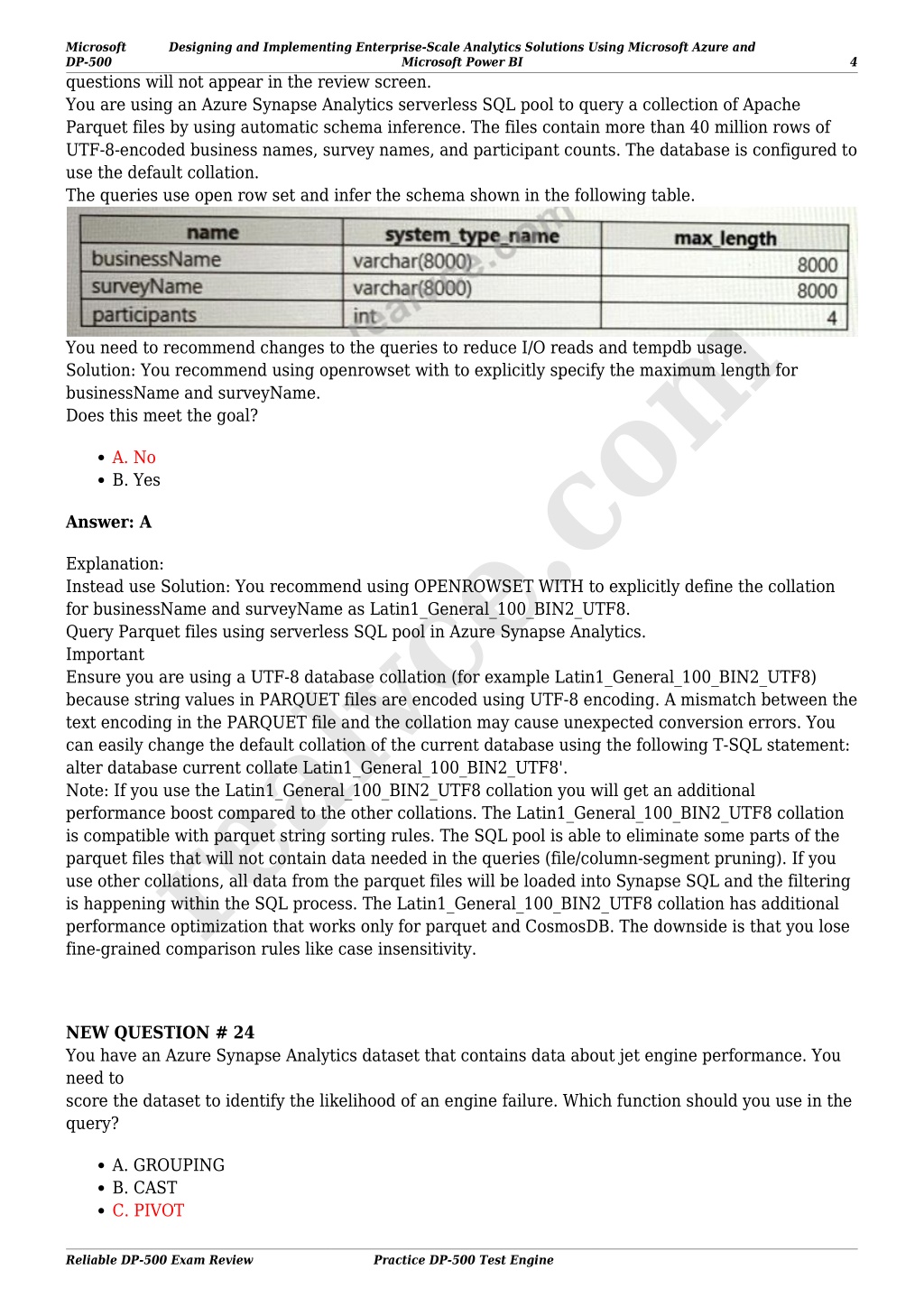 Microsoft DP-500 Designing and Implementing Enterprise-Scale Analytics Solutions Using Microsoft Azure and Microsoft Power BI 4

questions will not appear in the review screen.
You are using an Azure Synapse Analytics serverless SQL pool to query a collection of Apache Parquet files by using automatic schema inference. The files contain more than 40 million rows of UTF-8-encoded business names, survey names, and participant counts. The database is configured to use the default collation.
The queries use open row set and infer the schema shown in the following table.

| name | system_type_name | max_length |
|---|---|---|
| businessName | varchar(8000) | 8000 |
| surveyName | varchar(8000) | 8000 |
| participants | int | 4 |

You need to recommend changes to the queries to reduce I/O reads and tempdb usage.
Solution: You recommend using openrowset with to explicitly specify the maximum length for businessName and surveyName.
Does this meet the goal?

• A. No
• B. Yes

Answer: A

Explanation:
Instead use Solution: You recommend using OPENROWSET WITH to explicitly define the collation for businessName and surveyName as Latin1_General_100_BIN2_UTF8.
Query Parquet files using serverless SQL pool in Azure Synapse Analytics.
Important
Ensure you are using a UTF-8 database collation (for example Latin1_General_100_BIN2_UTF8) because string values in PARQUET files are encoded using UTF-8 encoding. A mismatch between the text encoding in the PARQUET file and the collation may cause unexpected conversion errors. You can easily change the default collation of the current database using the following T-SQL statement: alter database current collate Latin1_General_100_BIN2_UTF8'.
Note: If you use the Latin1_General_100_BIN2_UTF8 collation you will get an additional performance boost compared to the other collations. The Latin1_General_100_BIN2_UTF8 collation is compatible with parquet string sorting rules. The SQL pool is able to eliminate some parts of the parquet files that will not contain data needed in the queries (file/column-segment pruning). If you use other collations, all data from the parquet files will be loaded into Synapse SQL and the filtering is happening within the SQL process. The Latin1_General_100_BIN2_UTF8 collation has additional performance optimization that works only for parquet and CosmosDB. The downside is that you lose fine-grained comparison rules like case insensitivity.

NEW QUESTION # 24
You have an Azure Synapse Analytics dataset that contains data about jet engine performance. You need to
score the dataset to identify the likelihood of an engine failure. Which function should you use in the query?

• A. GROUPING
• B. CAST
• C. PIVOT

Reliable DP-500 Exam Review Practice DP-500 Test Engine